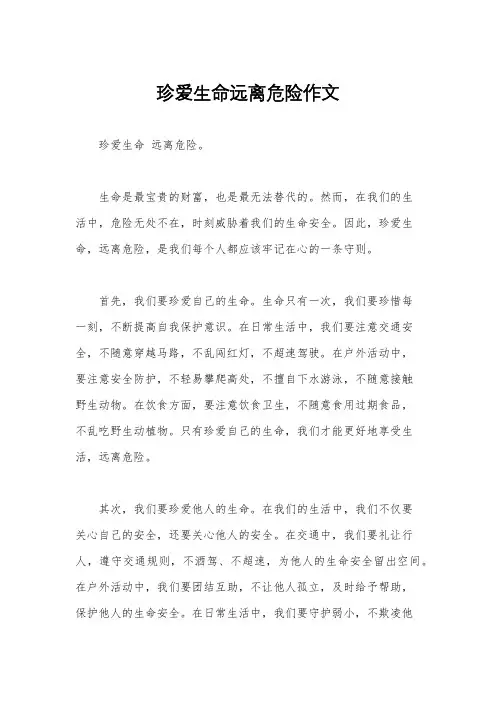 珍爱生命远离危险作文

珍爱生命 远离危险。

生命是最宝贵的财富，也是最无法替代的。然而，在我们的生活中，危险无处不在，时刻威胁着我们的生命安全。因此，珍爱生命，远离危险，是我们每个人都应该牢记在心的一条守则。

首先，我们要珍爱自己的生命。生命只有一次，我们要珍惜每一刻，不断提高自我保护意识。在日常生活中，我们要注意交通安全，不随意穿越马路，不乱闯红灯，不超速驾驶。在户外活动中，要注意安全防护，不轻易攀爬高处，不擅自下水游泳，不随意接触野生动物。在饮食方面，要注意饮食卫生，不随意食用过期食品，不乱吃野生动植物。只有珍爱自己的生命，我们才能更好地享受生活，远离危险。

其次，我们要珍爱他人的生命。在我们的生活中，我们不仅要关心自己的安全，还要关心他人的安全。在交通中，我们要礼让行人，遵守交通规则，不酒驾、不超速，为他人的生命安全留出空间。在户外活动中，我们要团结互助，不让他人孤立，及时给予帮助，保护他人的生命安全。在日常生活中，我们要守护弱小，不欺凌他